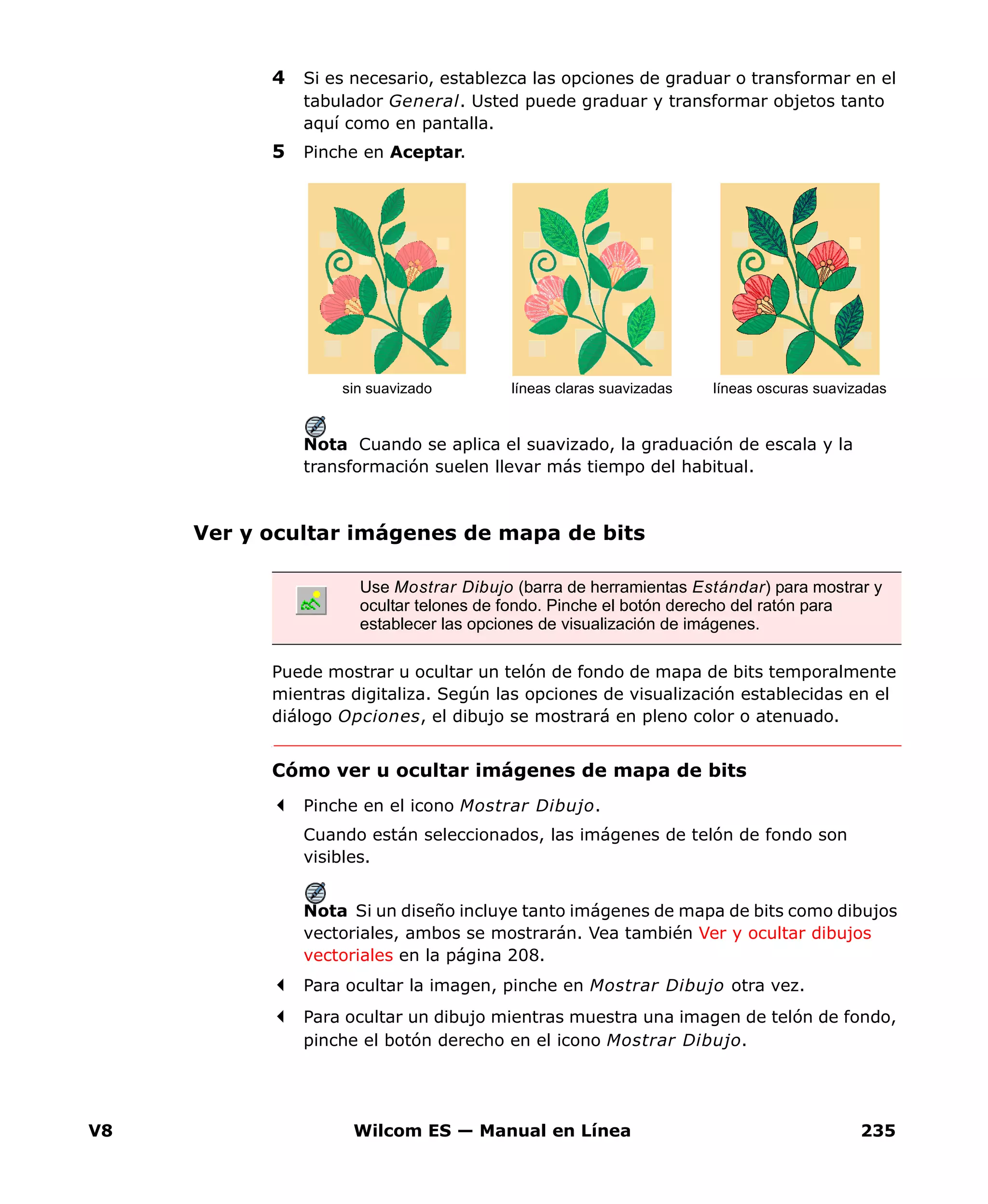 4 Si es necesario, establezca las opciones de graduar o transformar en el tabulador General. Usted puede graduar y transformar objetos tanto aquí como en pantalla.

5 Pinche en Aceptar.

sin suavizado

líneas claras suavizadas

líneas oscuras suavizadas

Nota Cuando se aplica el suavizado, la graduación de escala y la transformación suelen llevar más tiempo del habitual.

Ver y ocultar imágenes de mapa de bits

Use Mostrar Dibujo (barra de herramientas Estándar) para mostrar y ocultar telones de fondo. Pinche el botón derecho del ratón para establecer las opciones de visualización de imágenes.

Puede mostrar u ocultar un telón de fondo de mapa de bits temporalmente mientras digitaliza. Según las opciones de visualización establecidas en el diálogo Opciones, el dibujo se mostrará en pleno color o atenuado.

Cómo ver u ocultar imágenes de mapa de bits

Pinche en el icono Mostrar Dibujo.

Cuando están seleccionados, las imágenes de telón de fondo son visibles.

Nota Si un diseño incluye tanto imágenes de mapa de bits como dibujos vectoriales, ambos se mostrarán. Vea también Ver y ocultar dibujos vectoriales en la página 208.

Para ocultar la imagen, pinche en Mostrar Dibujo otra vez.

Para ocultar un dibujo mientras muestra una imagen de telón de fondo, pinche el botón derecho en el icono Mostrar Dibujo.

V8 Wilcom ES — Manual en Línea 235